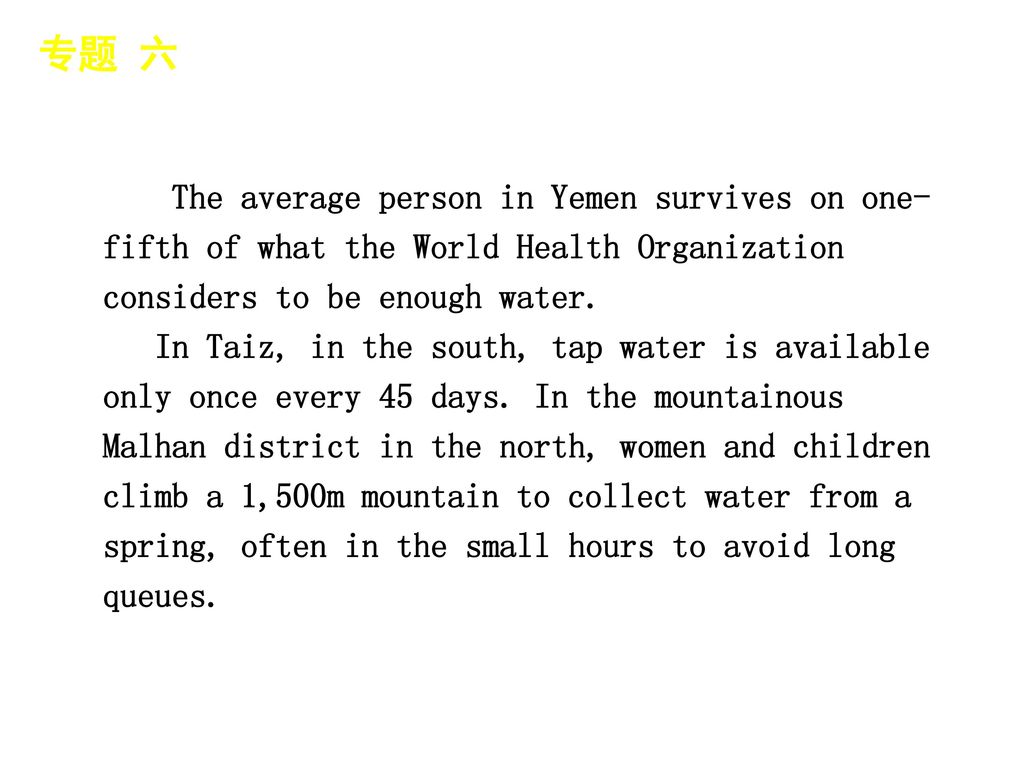 专题 六

The average person in Yemen survives on one-fifth of what the World Health Organization considers to be enough water.

In Taiz, in the south, tap water is available only once every 45 days. In the mountainous Malhan district in the north, women and children climb a 1,500m mountain to collect water from a spring, often in the small hours to avoid long queues.